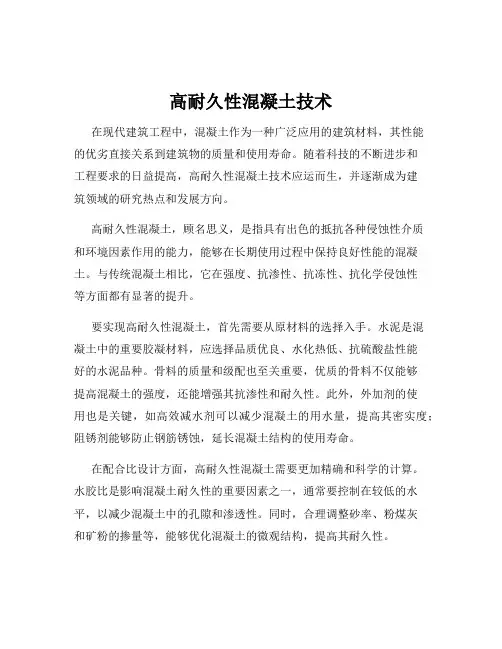 高耐久性混凝土技术

在现代建筑工程中，混凝土作为一种广泛应用的建筑材料，其性能的优劣直接关系到建筑物的质量和使用寿命。随着科技的不断进步和工程要求的日益提高，高耐久性混凝土技术应运而生，并逐渐成为建筑领域的研究热点和发展方向。

高耐久性混凝土，顾名思义，是指具有出色的抵抗各种侵蚀性介质和环境因素作用的能力，能够在长期使用过程中保持良好性能的混凝土。与传统混凝土相比，它在强度、抗渗性、抗冻性、抗化学侵蚀性等方面都有显著的提升。

要实现高耐久性混凝土，首先需要从原材料的选择入手。水泥是混凝土中的重要胶凝材料，应选择品质优良、水化热低、抗硫酸盐性能好的水泥品种。骨料的质量和级配也至关重要，优质的骨料不仅能够提高混凝土的强度，还能增强其抗渗性和耐久性。此外，外加剂的使用也是关键，如高效减水剂可以减少混凝土的用水量，提高其密实度；阻锈剂能够防止钢筋锈蚀，延长混凝土结构的使用寿命。

在配合比设计方面，高耐久性混凝土需要更加精确和科学的计算。水胶比是影响混凝土耐久性的重要因素之一，通常要控制在较低的水平，以减少混凝土中的孔隙和渗透性。同时，合理调整砂率、粉煤灰和矿粉的掺量等，能够优化混凝土的微观结构，提高其耐久性。